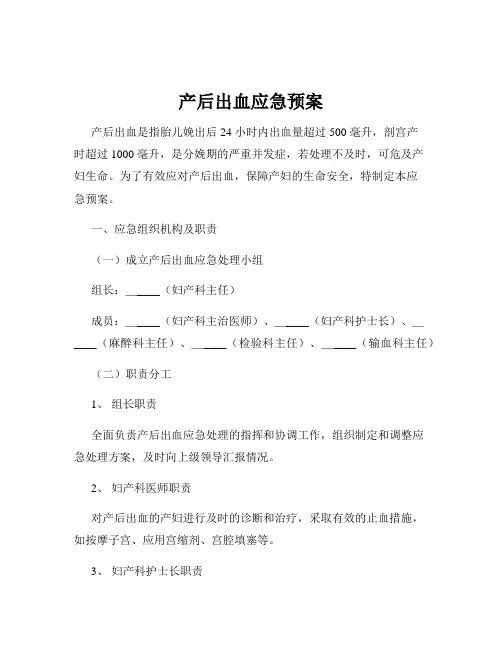 产后出血应急预案

产后出血是指胎儿娩出后 24 小时内出血量超过 500 毫升，剖宫产时超过 1000 毫升，是分娩期的严重并发症，若处理不及时，可危及产妇生命。为了有效应对产后出血，保障产妇的生命安全，特制定本应急预案。

一、应急组织机构及职责

（一）成立产后出血应急处理小组

组长：______（妇产科主任）

成员：______（妇产科主治医师）、______（妇产科护士长）、______（麻醉科主任）、______（检验科主任）、______（输血科主任）

（二）职责分工

1、 组长职责

全面负责产后出血应急处理的指挥和协调工作，组织制定和调整应急处理方案，及时向上级领导汇报情况。

2、 妇产科医师职责

对产后出血的产妇进行及时的诊断和治疗，采取有效的止血措施，如按摩子宫、应用宫缩剂、宫腔填塞等。

3、 妇产科护士长职责